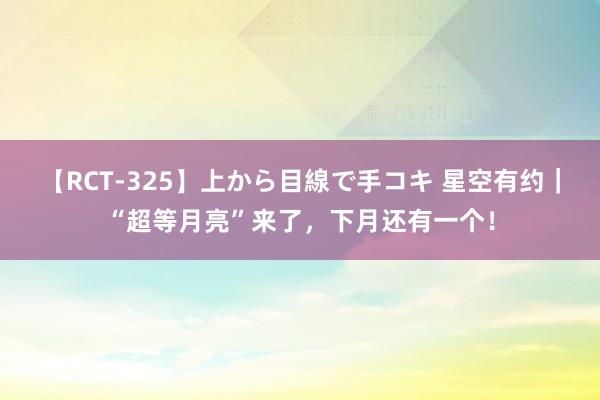 【RCT-325】上から目線で手コキ 星空有约｜“超等月亮”来了，下月还有一个！